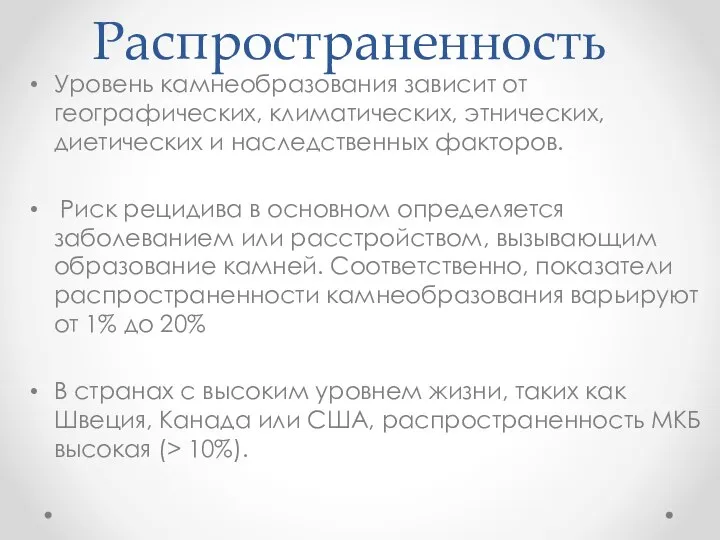 Распространенность

• Уровень камнеобразования зависит от географических, климатических, этнических, диетических и наследственных факторов.

• Риск рецидива в основном определяется заболеванием или расстройством, вызывающим образование камней. Соответственно, показатели распространенности камнеобразования варьируют от 1% до 20%

• В странах с высоким уровнем жизни, таких как Швеция, Канада или США, распространенность МКБ высокая (> 10%).